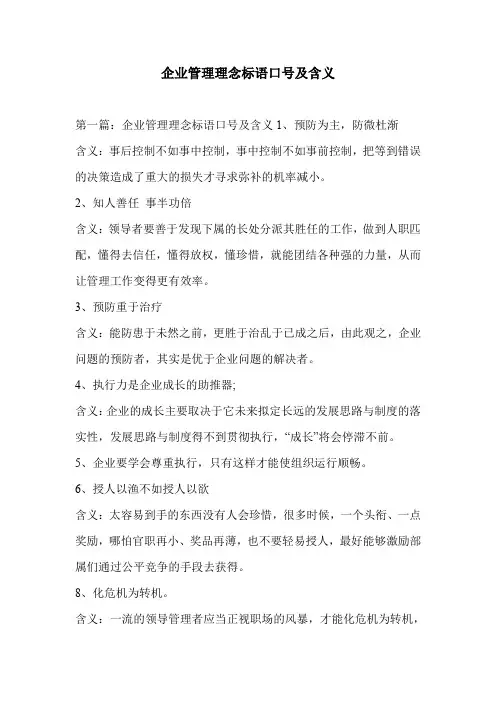 企业管理理念标语口号及含义

第一篇：企业管理理念标语口号及含义 1、预防为主，防微杜渐
含义：事后控制不如事中控制，事中控制不如事前控制，把等到错误的决策造成了重大的损失才寻求弥补的机率减小。

2、知人善任 事半功倍
含义：领导者要善于发现下属的长处分派其胜任的工作，做到人职匹配，懂得去信任，懂得放权，懂珍惜，就能团结各种强的力量，从而让管理工作变得更有效率。

3、预防重于治疗
含义：能防患于未然之前，更胜于治乱于已成之后，由此观之，企业问题的预防者，其实是优于企业问题的解决者。

4、执行力是企业成长的助推器;
含义：企业的成长主要取决于它未来拟定长远的发展思路与制度的落实性，发展思路与制度得不到贯彻执行，“成长”将会停滞不前。

5、企业要学会尊重执行，只有这样才能使组织运行顺畅。

6、授人以渔不如授人以欲
含义：太容易到手的东西没有人会珍惜，很多时候，一个头衔、一点奖励，哪怕官职再小、奖品再薄，也不要轻易授人，最好能够激励部属们通过公平竞争的手段去获得。

8、化危机为转机。
含义：一流的领导管理者应当正视职场的风暴，才能化危机为转机，